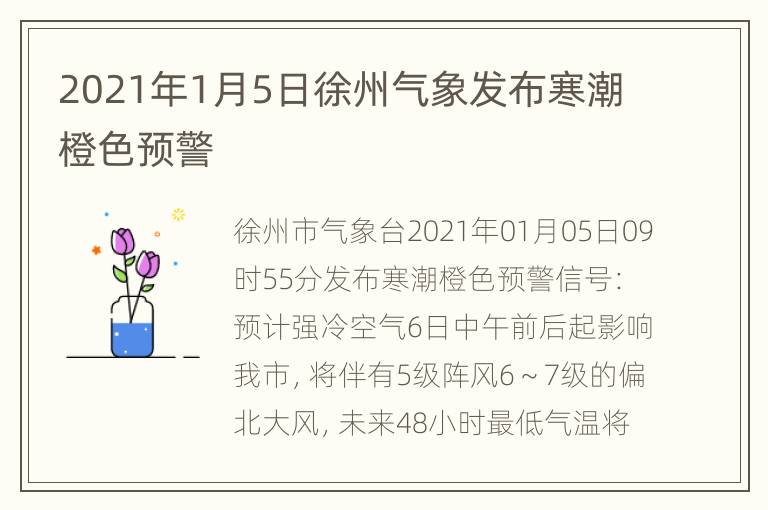 2021年1月5日徐州气象发布寒潮橙色预警

徐州市气象台2021年01月05日09时55分发布寒潮橙色预警信号：预计强冷空气6日中午前后起影响我市，将伴有5级阵风6～7级的偏北大风，未来48小时最低气温将